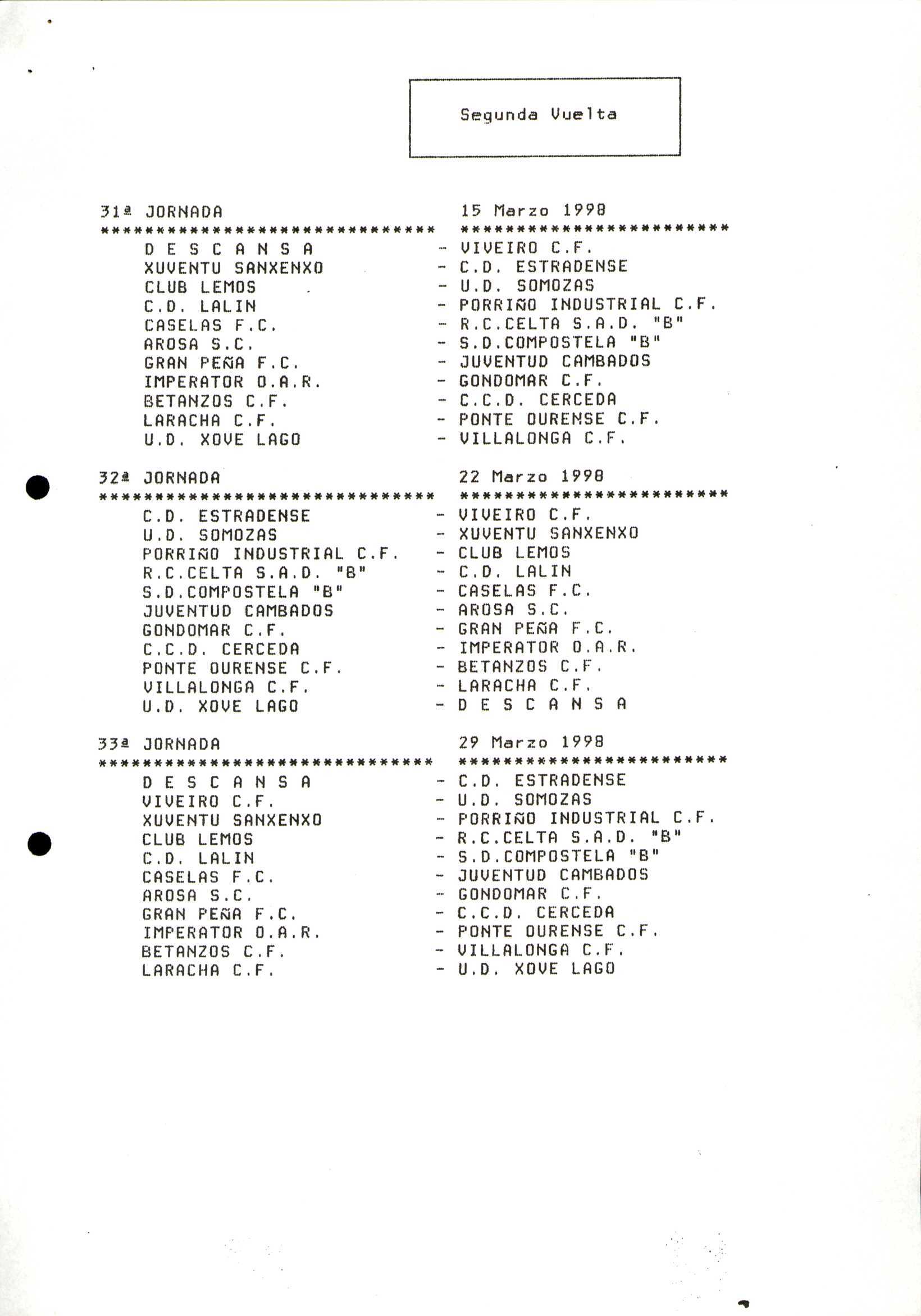 Segunda Vuelta

31ª JORNADA 15 Marzo 1998
****************************** ************************

D E S C A N S A - VIVEIRO C.F.
XUVENTU SANXENXO - C.D. ESTRADENSE
CLUB LEMOS - U.D. SOMOZAS
C.D. LALIN - PORRIÑO INDUSTRIAL C.F.
CASELAS F.C. - R.C.CELTA S.A.D. "B"
AROSA S.C. - S.D.COMPOSTELA "B"
GRAN PEÑA F.C. - JUVENTUD CAMBADOS
IMPERATOR O.A.R. - GONDOMAR C.F.
BETANZOS C.F. - C.C.D. CERCEDA
LARACHA C.F. - PONTE OURENSE C.F.
U.D. XOVE LAGO - VILLALONGA C.F.

32ª JORNADA 22 Marzo 1998
****************************** ************************

C.D. ESTRADENSE - VIVEIRO C.F.
U.D. SOMOZAS - XUVENTU SANXENXO
PORRIÑO INDUSTRIAL C.F. - CLUB LEMOS
R.C.CELTA S.A.D. "B" - C.D. LALIN
S.D.COMPOSTELA "B" - CASELAS F.C.
JUVENTUD CAMBADOS - AROSA S.C.
GONDOMAR C.F. - GRAN PEÑA F.C.
C.C.D. CERCEDA - IMPERATOR O.A.R.
PONTE OURENSE C.F. - BETANZOS C.F.
VILLALONGA C.F. - LARACHA C.F.
U.D. XOVE LAGO - D E S C A N S A

33ª JORNADA 29 Marzo 1998
****************************** ************************

D E S C A N S A - C.D. ESTRADENSE
VIVEIRO C.F. - U.D. SOMOZAS
XUVENTU SANXENXO - PORRIÑO INDUSTRIAL C.F.
CLUB LEMOS - R.C.CELTA S.A.D. "B"
C.D. LALIN - S.D.COMPOSTELA "B"
CASELAS F.C. - JUVENTUD CAMBADOS
AROSA S.C. - GONDOMAR C.F.
GRAN PEÑA F.C. - C.C.D. CERCEDA
IMPERATOR O.A.R. - PONTE OURENSE C.F.
BETANZOS C.F. - VILLALONGA C.F.
LARACHA C.F. - U.D. XOVE LAGO